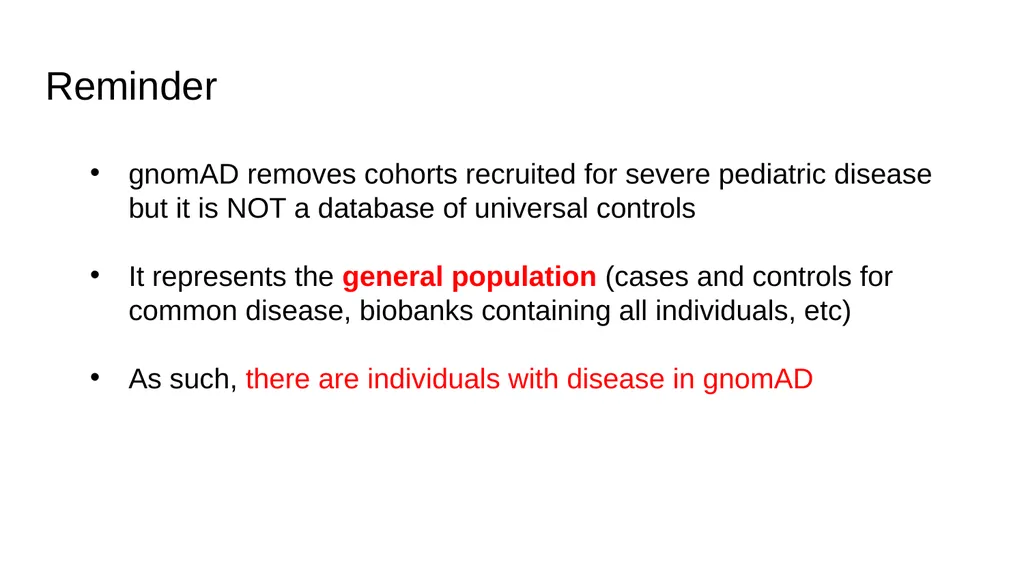 Reminder

• gnomAD removes cohorts recruited for severe pediatric disease but it is NOT a database of universal controls

• It represents the general population (cases and controls for common disease, biobanks containing all individuals, etc)

• As such, there are individuals with disease in gnomAD